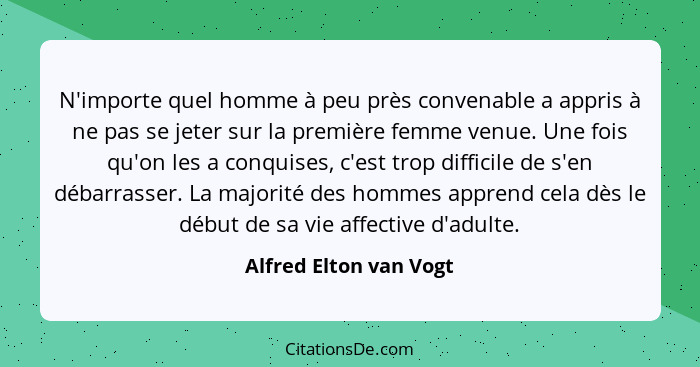 N'importe quel homme à peu près convenable a appris à ne pas se jeter sur la première femme venue. Une fois qu'on les a conquises, c'est trop difficile de s'en débarrasser. La majorité des hommes apprend cela dès le début de sa vie affective d'adulte.

Alfred Elton van Vogt

CitationsDe.com